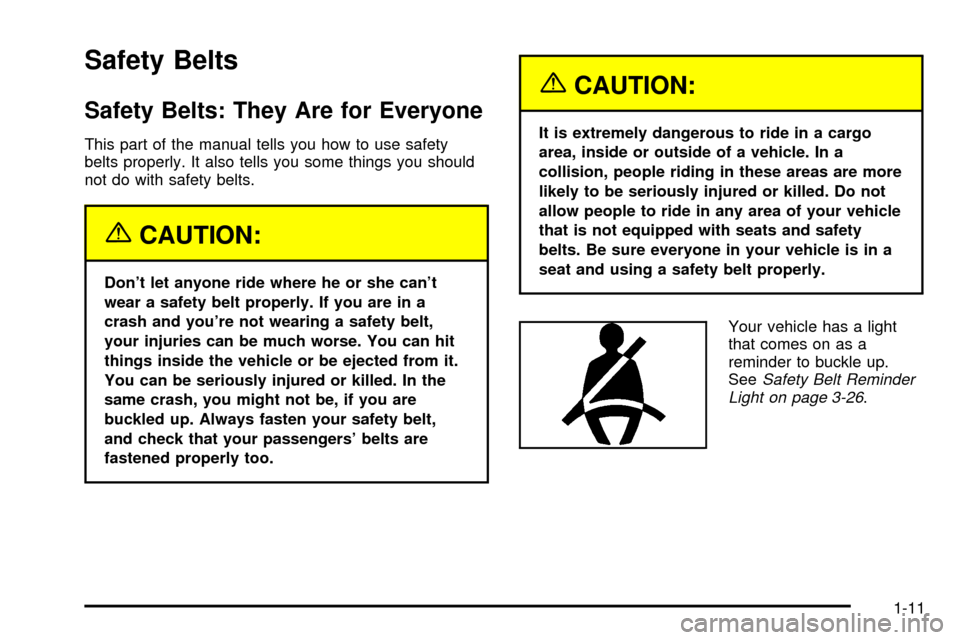 Safety Belts

Safety Belts: They Are for Everyone

This part of the manual tells you how to use safety belts properly. It also tells you some things you should not do with safety belts.

CAUTION:

Don't let anyone ride where he or she can't wear a safety belt properly. If you are in a crash and you're not wearing a safety belt, your injuries can be much worse. You can hit things inside the vehicle or be ejected from it. You can be seriously injured or killed. In the same crash, you might not be, if you are buckled up. Always fasten your safety belt, and check that your passengers' belts are fastened properly too.

CAUTION:

It is extremely dangerous to ride in a cargo area, inside or outside of a vehicle. In a collision, people riding in these areas are more likely to be seriously injured or killed. Do not allow people to ride in any area of your vehicle that is not equipped with seats and safety belts. Be sure everyone in your vehicle is in a seat and using a safety belt properly.

Your vehicle has a light that comes on as a reminder to buckle up. See Safety Belt Reminder Light on page 3-26.

1-11

carmanualsonline.info